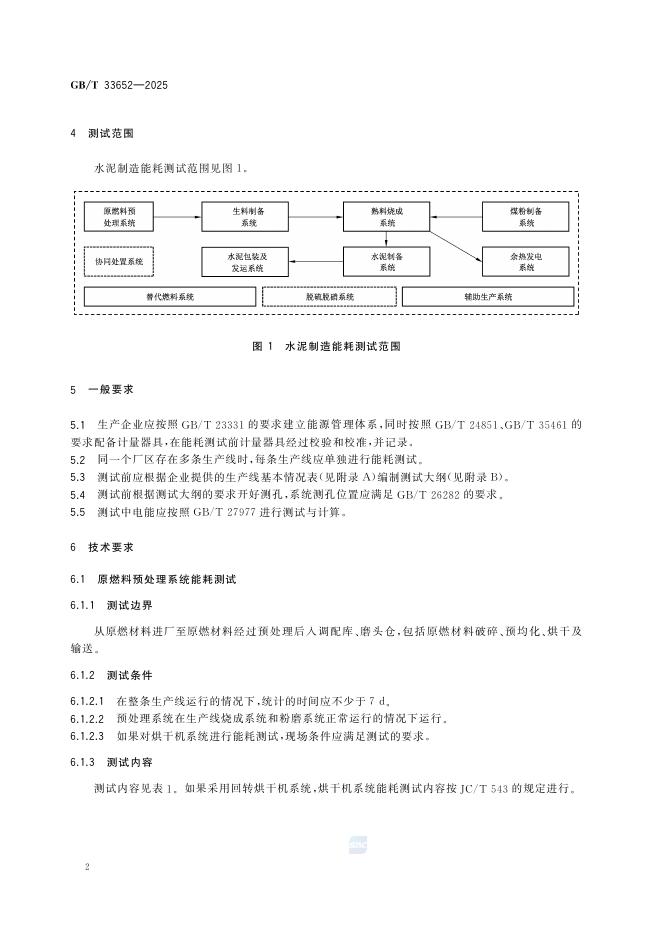 GB/T 33652—2025

4 测试范围

水泥制造能耗测试范围见图 1。

原燃料预处理系统

生料制备系统

熟料烧成系统

煤粉制备系统

协同处置系统

水泥包装及发运系统

水泥制备系统

余热发电系统

替代燃料系统

脱硫脱硝系统

辅助生产系统

图 1 水泥制造能耗测试范围

5 一般要求

5.1 生产企业应按照 GB/T 23331 的要求建立能源管理体系，同时按照 GB/T 24851、GB/T 35461 的要求配备计量器具，在能耗测试前计量器具经过校验和校准，并记录。
5.2 同一个厂区存在多条生产线时，每条生产线应单独进行能耗测试。
5.3 测试前应根据企业提供的生产线基本情况表（见附录 A）编制测试大纲（见附录 B）。
5.4 测试前根据测试大纲的要求开好测孔，系统测孔位置应满足 GB/T 26282 的要求。
5.5 测试中电能应按照 GB/T 27977 进行测试与计算。

6 技术要求

6.1 原燃料预处理系统能耗测试

6.1.1 测试边界

从原燃材料进厂至原燃材料经过预处理后入调配库、磨头仓，包括原燃材料破碎、预均化、烘干及输送。

6.1.2 测试条件

6.1.2.1 在整条生产线运行的情况下，统计的时间应不少于 7 d。
6.1.2.2 预处理系统在生产线烧成系统和粉磨系统正常运行的情况下运行。
6.1.2.3 如果对烘干机系统进行能耗测试，现场条件应满足测试的要求。

6.1.3 测试内容

测试内容见表 1。如果采用回转烘干机系统，烘干机系统能耗测试内容按 JC/T 543 的规定进行。

2